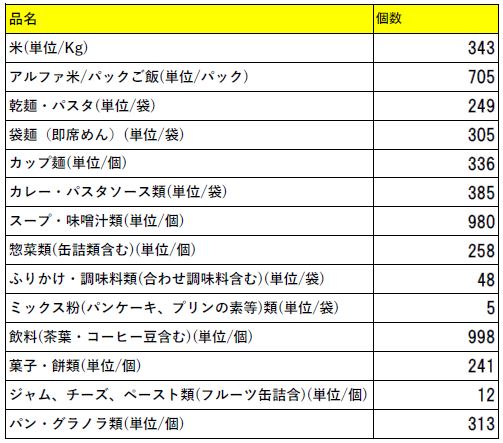 | 品名 | 個数 |
|---|---|
| 米(単位/Kg) | 343 |
| アルファ米/パックご飯(単位/パック) | 705 |
| 乾麺・パスタ(単位/袋) | 249 |
| 袋麺（即席めん）(単位/袋) | 305 |
| カップ麺(単位/個) | 336 |
| カレー・パスタソース類(単位/袋) | 385 |
| スープ・味噌汁類(単位/個) | 980 |
| 惣菜類(缶詰類含む)(単位/個) | 258 |
| ふりかけ・調味料類(合わせ調味料含む)(単位/袋) | 48 |
| ミックス粉(パンケーキ、プリンの素等)類(単位/袋) | 5 |
| 飲料(茶葉・コーヒー豆含む)(単位/個) | 998 |
| 菓子・餅類(単位/個) | 241 |
| ジャム、チーズ、ペースト類(フルーツ缶詰含)(単位/個) | 12 |
| パン・グラノラ類(単位/個) | 313 |